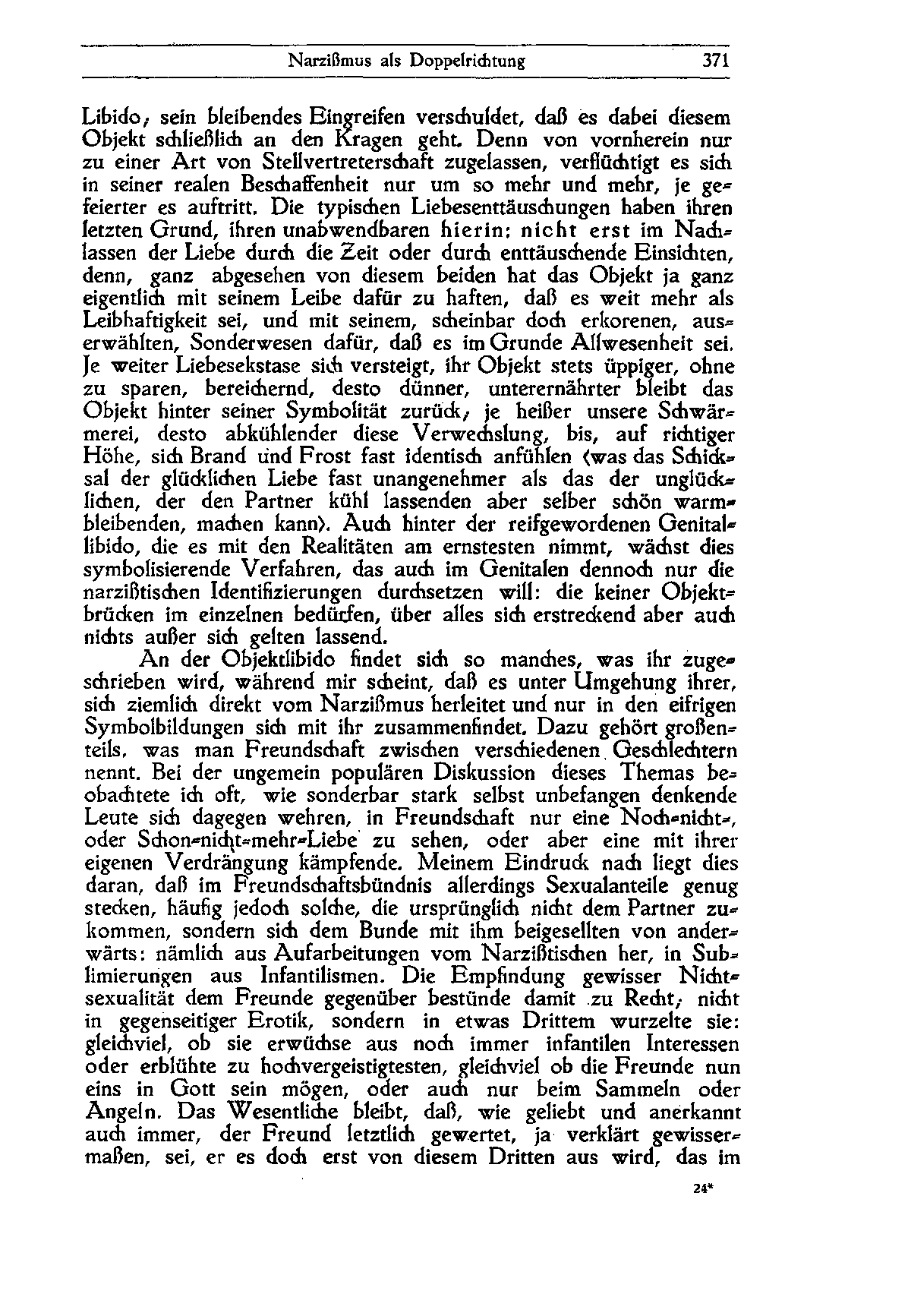 Narzißmus als Doppelrichtung 371

Libido; sein bleibendes Eingreifen verschuldet, daß es dabei diesem Objekt schließlich an den Kragen geht. Denn von vornherein nur zu einer Art von Stellvertreterschaft zugelassen, verflüchtigt es sich in seiner realen Beschaffenheit nur um so mehr und mehr, je gefeierter es auftritt. Die typischen Liebesenttäuschungen haben ihren letzten Grund, ihren unabwendbaren hierin: nicht erst im Nachlassen der Liebe durch die Zeit oder durch enttäuschende Einsichten, denn, ganz abgesehen von diesem beiden hat das Objekt ja ganz eigentlich mit seinem Leibe dafür zu haften, daß es weit mehr als Leibhaftigkeit sei, und mit seinem, scheinbar doch erkorenen, auserwählten, Sonderwesen dafür, daß es im Grunde Allwesenheit sei. Je weiter Liebesekstase sich versteigt, ihr Objekt stets üppiger, ohne zu sparen, bereichernd, desto dünner, unterernährter bleibt das Objekt hinter seiner Symbolität zurück; je heißer unsere Schwärmerei, desto abkühlender diese Verwechslung, bis, auf richtiger Höhe, sich Brand und Frost fast identisch anfühlen (was das Schicksal der glücklichen Liebe fast unangenehmer als das der unglücklichen, der den Partner kühl lassenden aber selber schön warmbleibenden, machen kann). Auch hinter der reifgewordenen Genitallibido, die es mit den Realitäten am ernstesten nimmt, wächst dies symbolisierende Verfahren, das auch im Genitalen dennoch nur die narzißtischen Identifizierungen durchsetzen will: die keiner Objektbrücken im einzelnen bedürfen, über alles sich erstreckend aber auch nichts außer sich gelten lassend.

An der Objektlibido findet sich so manches, was ihr zugeschrieben wird, während mir scheint, daß es unter Umgehung ihrer, sich ziemlich direkt vom Narzißmus herleitet und nur in den eifrigen Symbolbildungen sich mit ihr zusammenfindet. Dazu gehört großenteils, was man Freundschaft zwischen verschiedenen Geschlechtern nennt. Bei der ungemein populären Diskussion dieses Themas beobachtete ich oft, wie sonderbar stark selbst unbefangen denkende Leute sich dagegen wehren, in Freundschaft nur eine Noch-nicht-, oder Schon-nicht-mehr-Liebe zu sehen, oder aber eine mit ihrer eigenen Verdrängung kämpfende. Meinem Eindruck nach liegt dies daran, daß im Freundschaftsbündnis allerdings Sexualanteile genug stecken, häufig jedoch solche, die ursprünglich nicht dem Partner zukommen, sondern sich dem Bunde mit ihm beigesellten von anderwärts: nämlich aus Aufarbeitungen vom Narzißtischen her, in Sublimierungen aus Infantilismen. Die Empfindung gewisser Nichtsexualität dem Freunde gegenüber bestünde damit zu Recht; nicht in gegenseitiger Erotik, sondern in etwas Drittem wurzelte sie: gleichviel, ob sie erwüchse aus noch immer infantilen Interessen oder erblühte zu hochvergeistigtesten, gleichviel ob die Freunde nun eins in Gott sein mögen, oder auch nur beim Sammeln oder Angeln. Das Wesentliche bleibt, daß, wie geliebt und anerkannt auch immer, der Freund letztlich gewertet, ja verklärt gewissermaßen, sei, er es doch erst von diesem Dritten aus wird, das im

24*